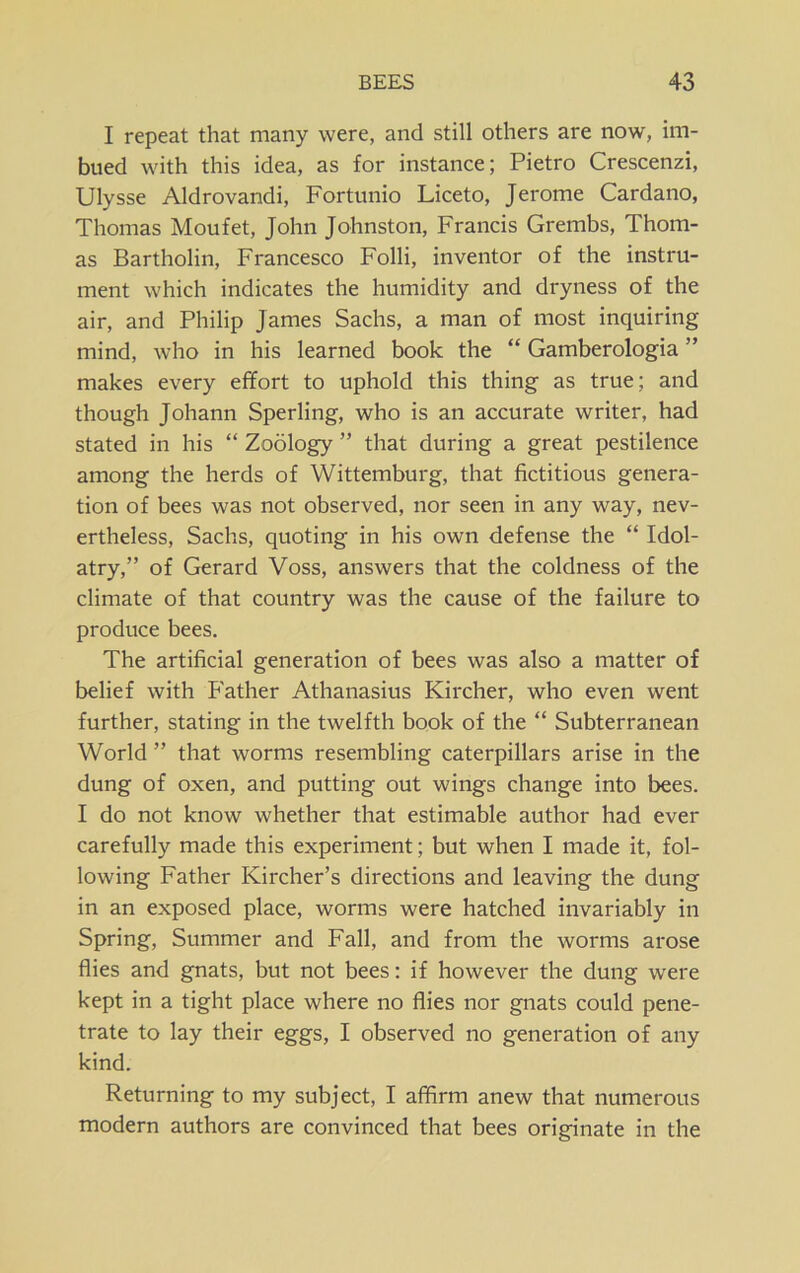 BEES 43

I repeat that many were, and still others are now, imbued with this idea, as for instance; Pietro Crescenzi, Ulysse Aldrovandi, Fortunio Liceto, Jerome Cardano, Thomas Moufet, John Johnston, Francis Grembs, Thomas Bartholin, Francesco Folli, inventor of the instrument which indicates the humidity and dryness of the air, and Philip James Sachs, a man of most inquiring mind, who in his learned book the “ Gamberologia ” makes every effort to uphold this thing as true; and though Johann Sperling, who is an accurate writer, had stated in his “ Zoölogy ” that during a great pestilence among the herds of Wittemburg, that fictitious generation of bees was not observed, nor seen in any way, nevertheless, Sachs, quoting in his own defense the “ Idolatry,” of Gerard Voss, answers that the coldness of the climate of that country was the cause of the failure to produce bees.

The artificial generation of bees was also a matter of belief with Father Athanasius Kircher, who even went further, stating in the twelfth book of the “ Subterranean World ” that worms resembling caterpillars arise in the dung of oxen, and putting out wings change into bees. I do not know whether that estimable author had ever carefully made this experiment; but when I made it, following Father Kircher’s directions and leaving the dung in an exposed place, worms were hatched invariably in Spring, Summer and Fall, and from the worms arose flies and gnats, but not bees: if however the dung were kept in a tight place where no flies nor gnats could penetrate to lay their eggs, I observed no generation of any kind.

Returning to my subject, I affirm anew that numerous modern authors are convinced that bees originate in the